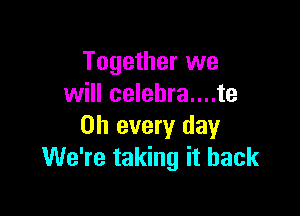 Together we
will celebra....te
Oh every day
We're taking it back